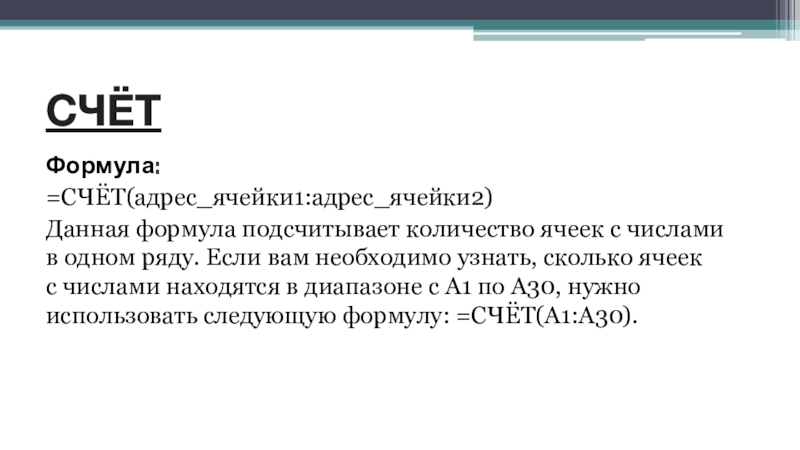 СЧЁТ

Формула:

=СЧЁТ(адрес_ячейки1:адрес_ячейки2)

Данная формула подсчитывает количество ячеек с числами в одном ряду. Если вам необходимо узнать, сколько ячеек с числами находятся в диапазоне с A1 по A30, нужно использовать следующую формулу: =СЧЁТ(A1:A30).